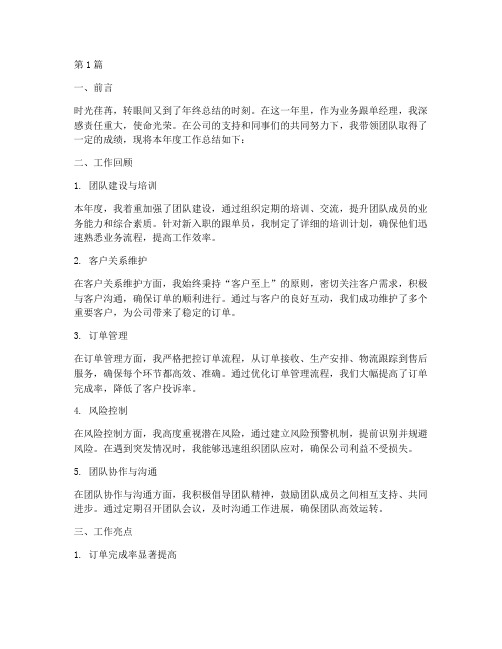 第1篇

一、前言

时光荏苒，转眼间又到了年终总结的时刻。在这一年里，作为业务跟单经理，我深感责任重大，使命光荣。在公司的支持和同事们的共同努力下，我带领团队取得了一定的成绩，现将本年度工作总结如下：

二、工作回顾

1. 团队建设与培训

本年度，我着重加强了团队建设，通过组织定期的培训、交流，提升团队成员的业务能力和综合素质。针对新入职的跟单员，我制定了详细的培训计划，确保他们迅速熟悉业务流程，提高工作效率。

2. 客户关系维护

在客户关系维护方面，我始终秉持“客户至上”的原则，密切关注客户需求，积极与客户沟通，确保订单的顺利进行。通过与客户的良好互动，我们成功维护了多个重要客户，为公司带来了稳定的订单。

3. 订单管理

在订单管理方面，我严格把控订单流程，从订单接收、生产安排、物流跟踪到售后服务，确保每个环节都高效、准确。通过优化订单管理流程，我们大幅提高了订单完成率，降低了客户投诉率。

4. 风险控制

在风险控制方面，我高度重视潜在风险，通过建立风险预警机制，提前识别并规避风险。在遇到突发情况时，我能够迅速组织团队应对，确保公司利益不受损失。

5. 团队协作与沟通

在团队协作与沟通方面，我积极倡导团队精神，鼓励团队成员之间相互支持、共同进步。通过定期召开团队会议，及时沟通工作进展，确保团队高效运转。

三、工作亮点

1. 订单完成率显著提高